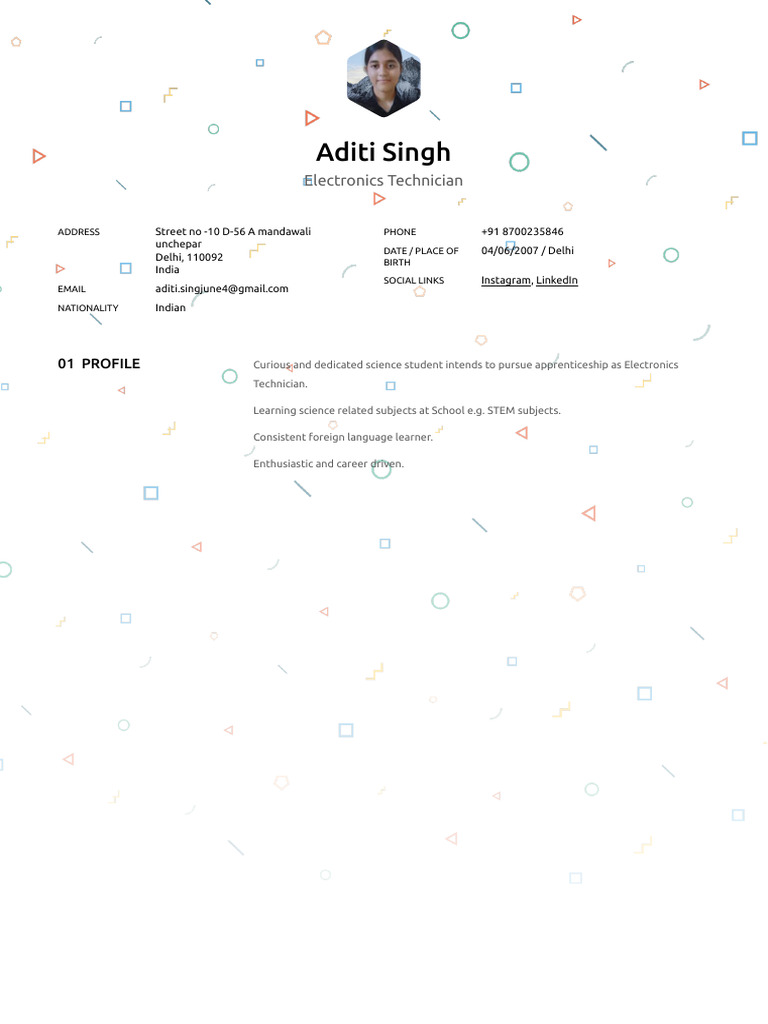 Aditi Singh
Electronics Technician

ADDRESS
Street no -10 D-56 A mandawali unchepar
Delhi, 110092
India

EMAIL
aditi.singjune4@gmail.com

NATIONALITY
Indian

PHONE
+91 8700235846

DATE / PLACE OF BIRTH
04/06/2007 / Delhi

SOCIAL LINKS
Instagram, LinkedIn

01 PROFILE

Curious and dedicated science student intends to pursue apprenticeship as Electronics Technician.

Learning science related subjects at School e.g. STEM subjects.

Consistent foreign language learner.

Enthusiastic and career driven.